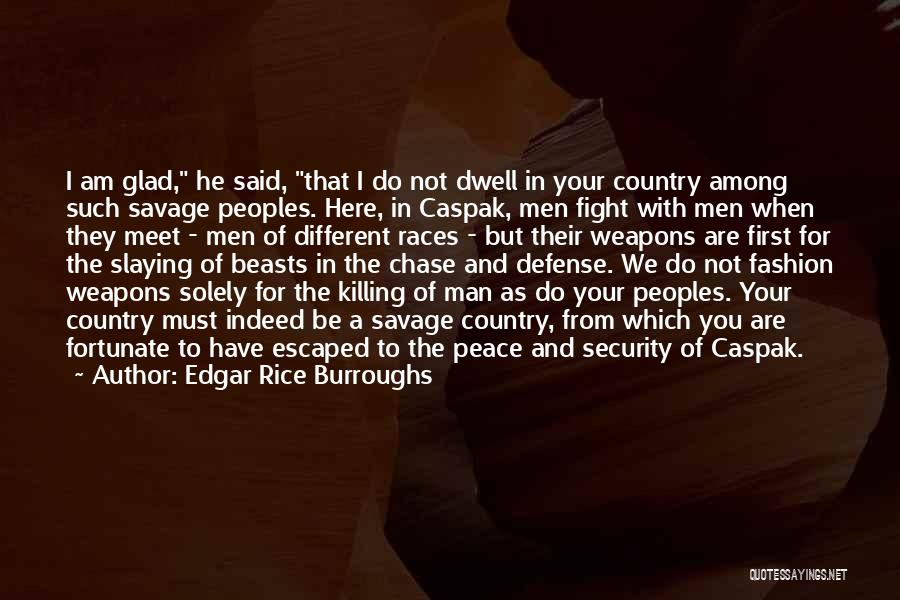 I am glad," he said, "that I do not dwell in your country among such savage peoples. Here, in Caspak, men fight with men when they meet - men of different races - but their weapons are first for the slaying of beasts in the chase and defense. We do not fashion weapons solely for the killing of man as do your peoples. Your country must indeed be a savage country, from which you are fortunate to have escaped to the peace and security of Caspak.

~ Author: Edgar Rice Burroughs

QUOTESSAYINGS.NET